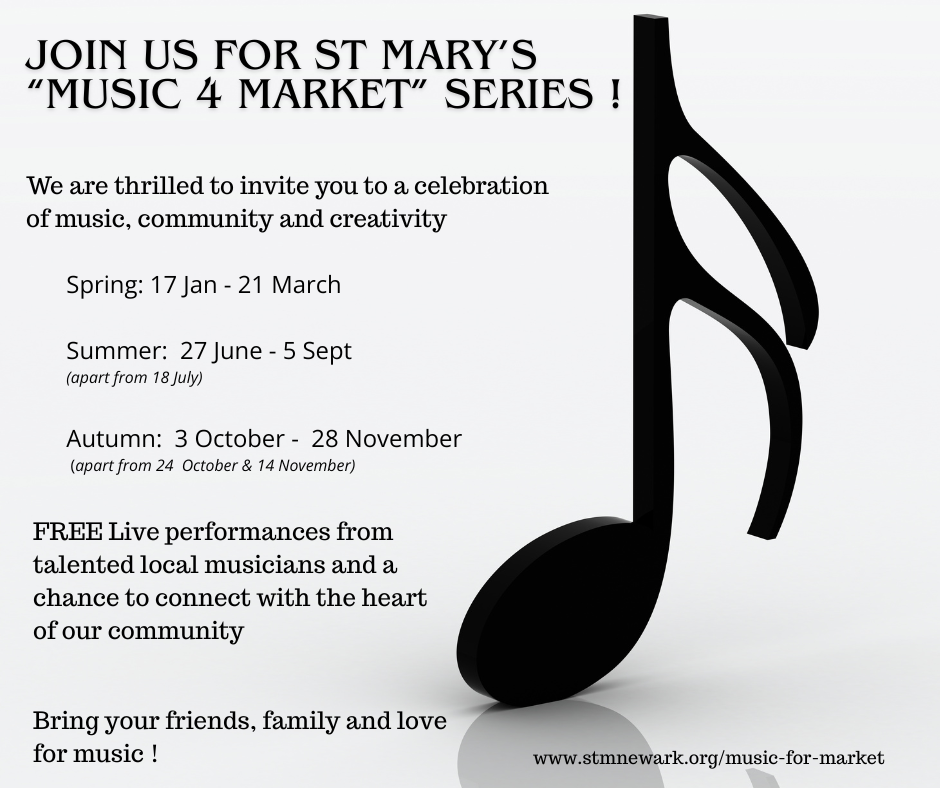 JOIN US FOR ST MARY'S
"MUSIC 4 MARKET" SERIES !

We are thrilled to invite you to a celebration of music, community and creativity

Spring: 17 Jan - 21 March

Summer: 27 June - 5 Sept
(apart from 18 July)

Autumn: 3 October - 28 November
(apart from 24 October & 14 November)

FREE Live performances from talented local musicians and a chance to connect with the heart of our community

Bring your friends, family and love for music !

www.stmnewark.org/music-for-market